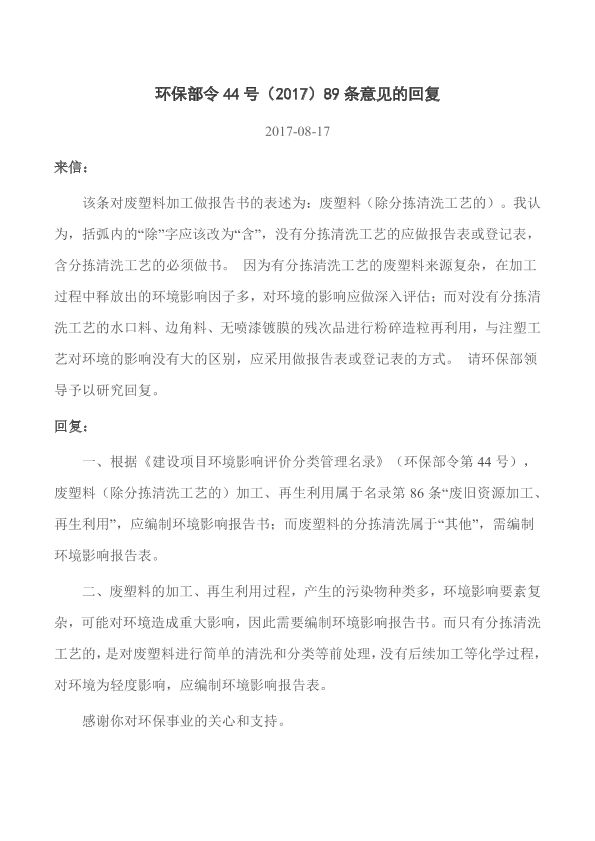 环保部令 44 号（2017）89 条意见的回复

2017-08-17

来信：

该条对废塑料加工做报告书的表述为：废塑料（除分拣清洗工艺的）。我认为，括弧内的“除”字应该改为“含”，没有分拣清洗工艺的应做报告表或登记表，含分拣清洗工艺的必须做书。 因为有分拣清洗工艺的废塑料来源复杂，在加工过程中释放出的环境影响因子多，对环境的影响应做深入评估；而对没有分拣清洗工艺的水口料、边角料、无喷漆镀膜的残次品进行粉碎造粒再利用，与注塑工艺对环境的影响没有大的区别，应采用做报告表或登记表的方式。 请环保部领导予以研究回复。

回复：

一、根据《建设项目环境影响评价分类管理名录》（环保部令第 44 号），废塑料（除分拣清洗工艺的）加工、再生利用属于名录第 86 条“废旧资源加工、再生利用”，应编制环境影响报告书；而废塑料的分拣清洗属于“其他”，需编制环境影响报告表。

二、废塑料的加工、再生利用过程，产生的污染物种类多，环境影响要素复杂，可能对环境造成重大影响，因此需要编制环境影响报告书。而只有分拣清洗工艺的，是对废塑料进行简单的清洗和分类等前处理，没有后续加工等化学过程，对环境为轻度影响，应编制环境影响报告表。

感谢你对环保事业的关心和支持。